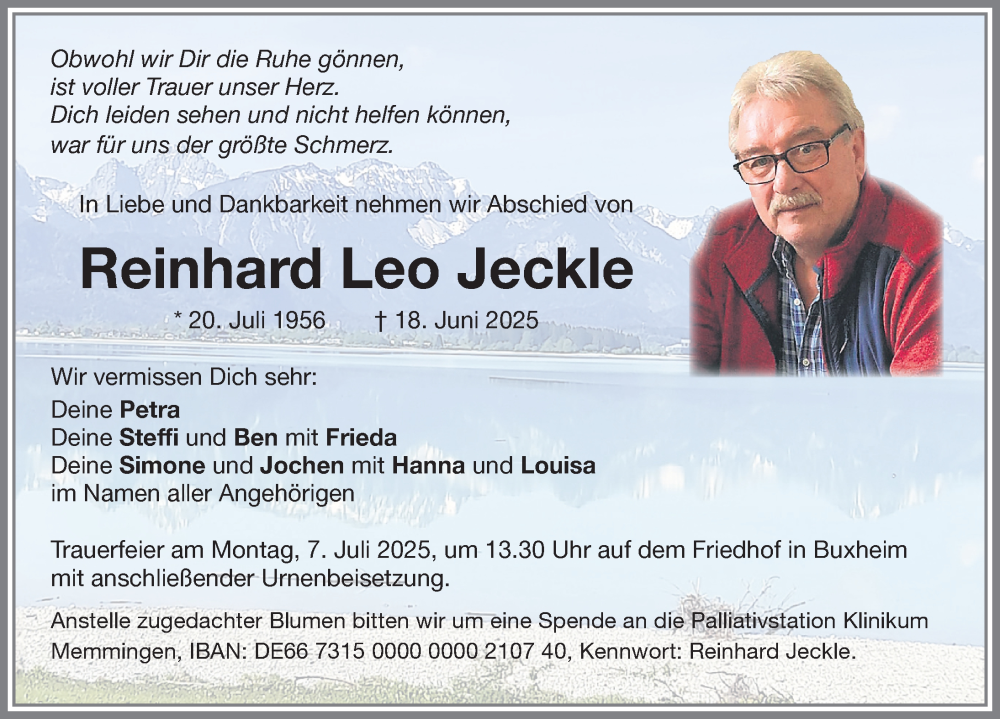 Obwohl wir Dir die Ruhe gönnen,
ist voller Trauer unser Herz.
Dich leiden sehen und nicht helfen können,
war für uns der größte Schmerz.

In Liebe und Dankbarkeit nehmen wir Abschied von

Reinhard Leo Jeckle

* 20. Juli 1956 † 18. Juni 2025

Wir vermissen Dich sehr:
Deine Petra
Deine Steffi und Ben mit Frieda
Deine Simone und Jochen mit Hanna und Louisa
im Namen aller Angehörigen

Trauerfeier am Montag, 7. Juli 2025, um 13.30 Uhr auf dem Friedhof in Buxheim mit anschließender Urnenbeisetzung.

Anstelle zugedachter Blumen bitten wir um eine Spende an die Palliativstation Klinikum Memmingen, IBAN: DE66 7315 0000 0000 2107 40, Kennwort: Reinhard Jeckle.